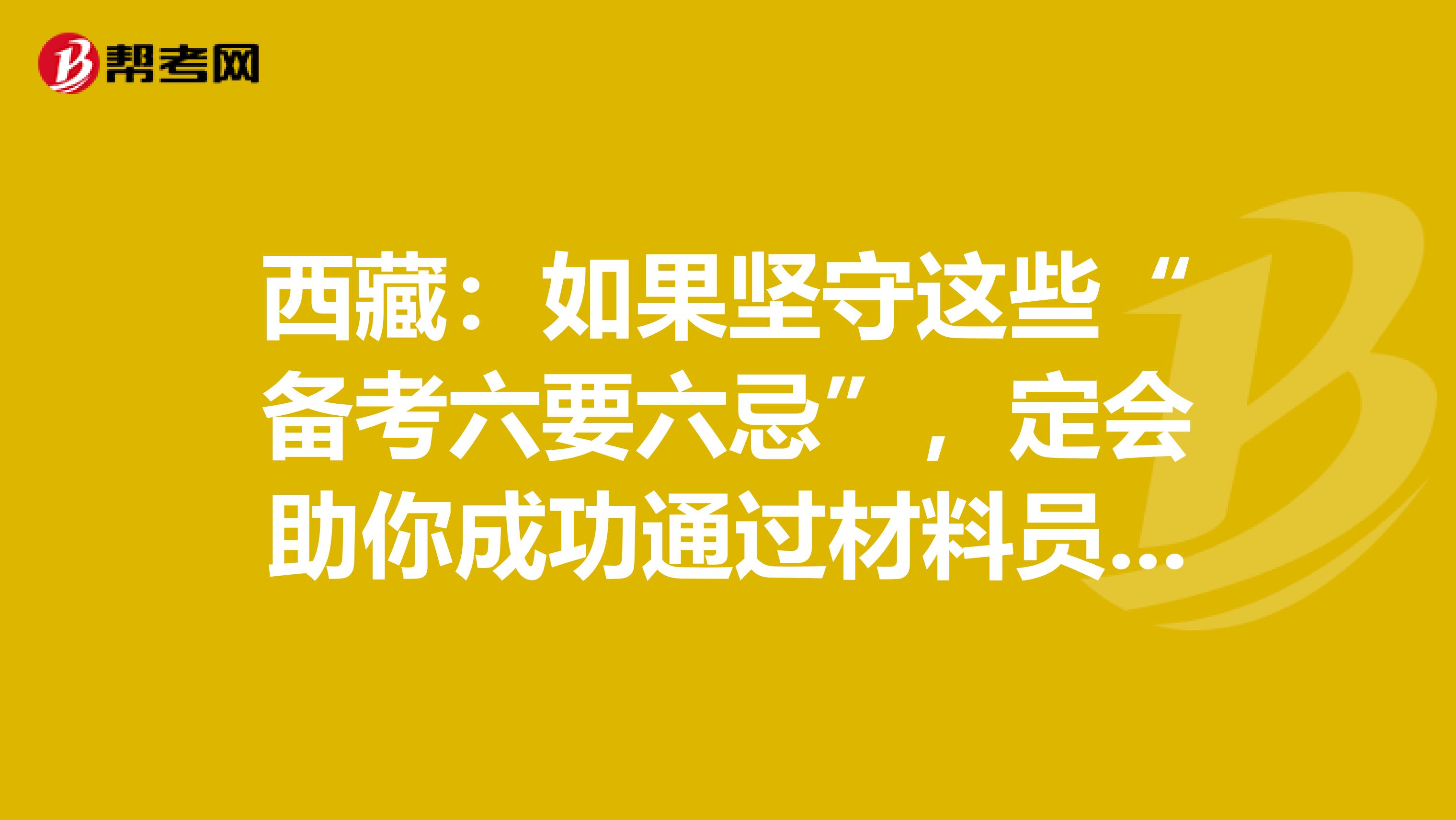 帮考网

西藏：如果坚守这些“备考六要六忌”，定会助你成功通过材料员...